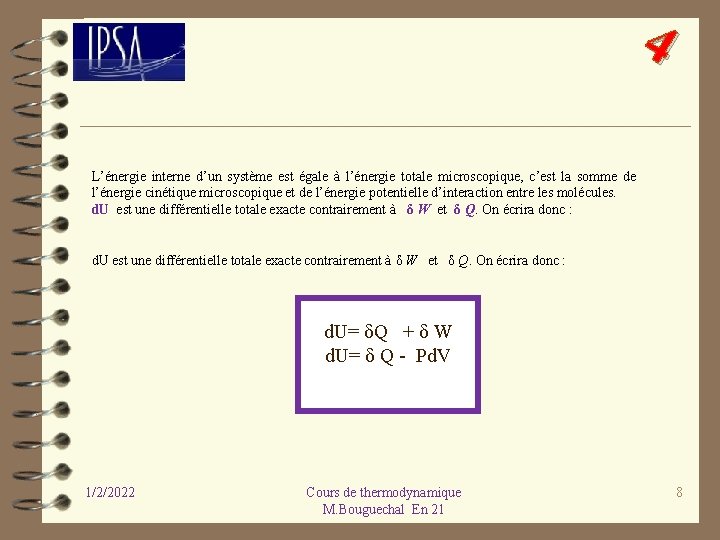 IPSA

4

L'énergie interne d'un système est égale à l'énergie totale microscopique, c'est la somme de l'énergie cinétique microscopique et de l'énergie potentielle d'interaction entre les molécules.
dU est une différentielle totale exacte contrairement à $\delta W$ et $\delta Q$. On écrira donc :

dU est une différentielle totale exacte contrairement à $\delta W$ et $\delta Q$. On écrira donc :

$dU = \delta Q + \delta W$
$dU = \delta Q - PdV$

1/2/2022

Cours de thermodynamique
M.Bouguechal En 21

8